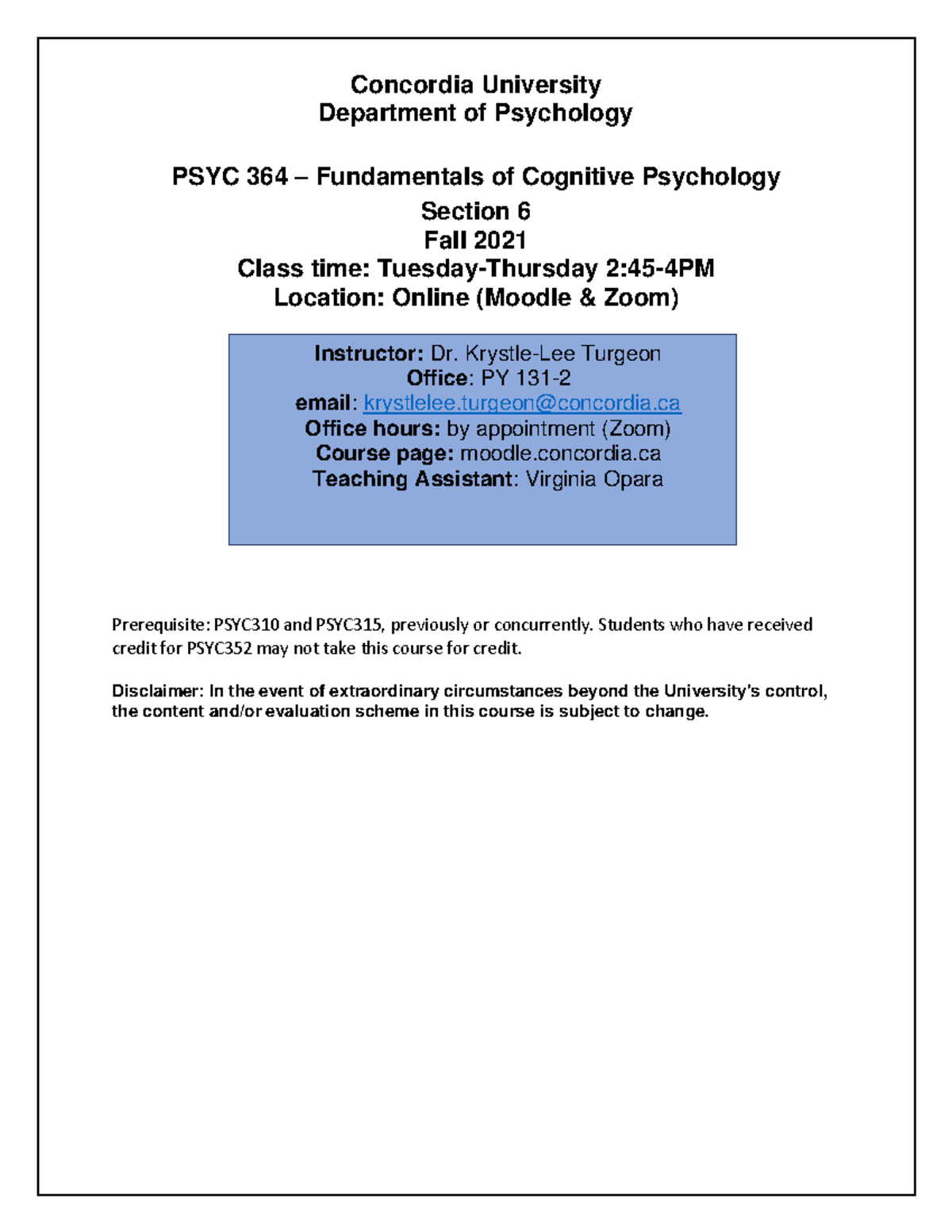 Concordia University
Department of Psychology

PSYC 364 – Fundamentals of Cognitive Psychology
Section 6
Fall 2021
Class time: Tuesday-Thursday 2:45-4PM
Location: Online (Moodle & Zoom)

Instructor: Dr. Krystle-Lee Turgeon
Office: PY 131-2
email: krystlelee.turgeon@concordia.ca
Office hours: by appointment (Zoom)
Course page: moodle.concordia.ca
Teaching Assistant: Virginia Opara

Prerequisite: PSYC310 and PSYC315, previously or concurrently. Students who have received credit for PSYC352 may not take this course for credit.

Disclaimer: In the event of extraordinary circumstances beyond the University's control, the content and/or evaluation scheme in this course is subject to change.